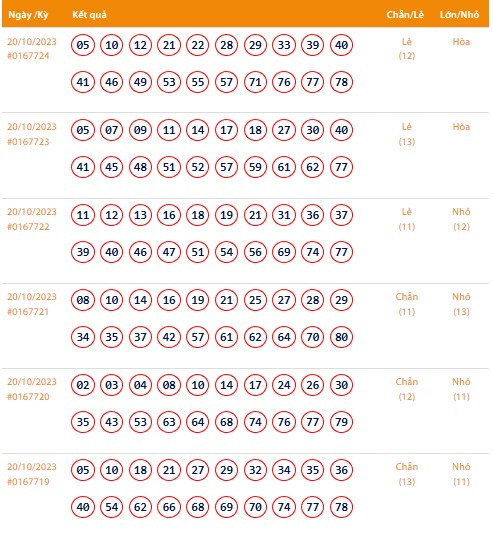 | Ngày /Kỳ | Kết quả | Chẵn/Lẻ | Lớn/Nhỏ |
|---|---|---|---|
| 20/10/2023 #0167724 | 05 10 12 21 22 28 29 33 39 40 41 46 49 53 55 57 71 76 77 78 | Lẻ (12) | Hòa |
| 20/10/2023 #0167723 | 05 07 09 11 14 17 18 27 30 40 41 45 48 51 52 57 59 61 62 77 | Lẻ (13) | Hòa |
| 20/10/2023 #0167722 | 11 12 13 16 18 19 21 31 36 37 39 40 46 47 51 54 56 69 74 77 | Lẻ (11) | Nhỏ (12) |
| 20/10/2023 #0167721 | 08 10 14 16 19 21 25 27 28 29 34 35 37 42 57 61 62 64 70 80 | Chẵn (11) | Nhỏ (13) |
| 20/10/2023 #0167720 | 02 03 04 08 10 14 17 24 26 30 35 43 53 63 64 68 74 76 77 79 | Chẵn (12) | Nhỏ (11) |
| 20/10/2023 #0167719 | 05 10 18 21 27 29 32 34 35 36 40 54 62 66 68 69 70 74 77 78 | Chẵn (13) | Nhỏ (11) |